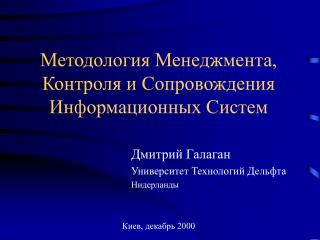 Методология Менеджмента, Контроля и Сопровождения Информационных Систем

Дмитрий Галаган

Университет Технологий Дельфта

Нидерланды

Киев, декабрь 2000